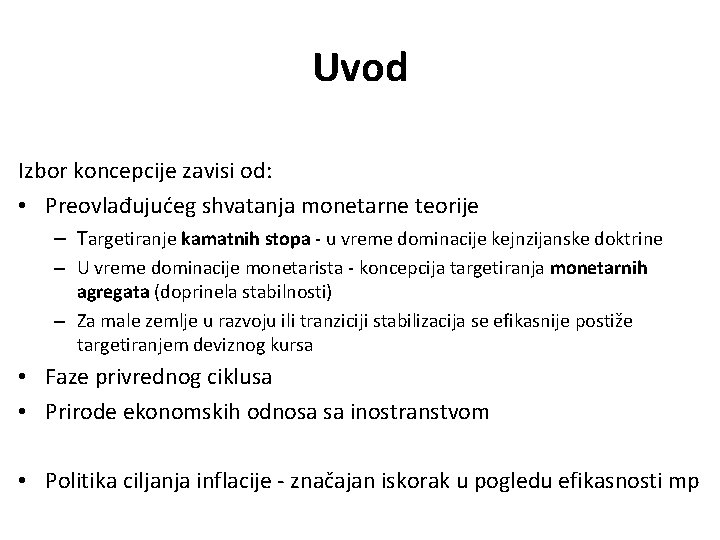 Uvod

Izbor koncepcije zavisi od:
• Preovlađujućeg shvatanja monetarne teorije
– Targetiranje kamatnih stopa - u vreme dominacije kejnzijanske doktrine
– U vreme dominacije monetarista - koncepcija targetiranja monetarnih agregata (doprinela stabilnosti)
– Za male zemlje u razvoju ili tranziciji stabilizacija se efikasnije postiže targetiranjem deviznog kursa
• Faze privrednog ciklusa
• Prirode ekonomskih odnosa sa inostranstvom

• Politika ciljanja inflacije - značajan iskorak u pogledu efikasnosti mp